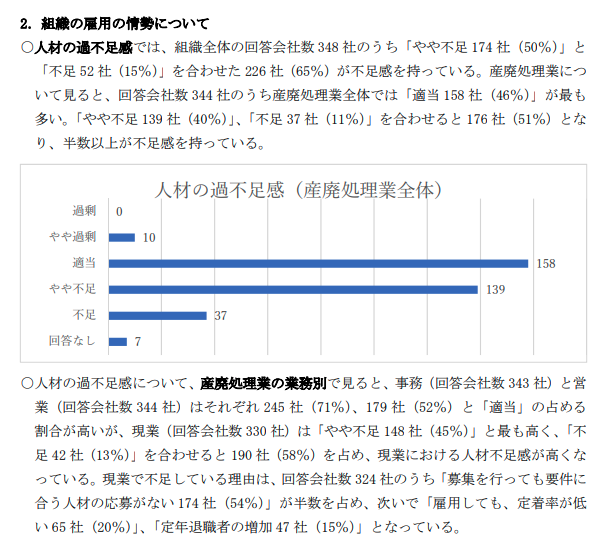 2. 組織の雇用の情勢について

○人材の過不足感では、組織全体の回答会社数 348 社のうち「やや不足 174 社（50%）」と「不足 52 社（15%）」を合わせた 226 社（65%）が不足感を持っている。産廃処理業について見ると、回答会社数 344 社のうち産廃処理業全体では「適当 158 社（46%）」が最も多い。「やや不足 139 社（40%）」、「不足 37 社（11%）」を合わせると 176 社（51%）となり、半数以上が不足感を持っている。

人材の過不足感（産廃処理業全体）

過剰 0
やや過剰 10
適当 158
やや不足 139
不足 37
回答なし 7

○人材の過不足感について、産廃処理業の業務別で見ると、事務（回答会社数 343 社）と営業（回答会社数 344 社）はそれぞれ 245 社（71%）、179 社（52%）と「適当」の占める割合が高いが、現業（回答会社数 330 社）は「やや不足 148 社（45%）」と最も高く、「不足 42 社（13%）」を合わせると 190 社（58%）を占め、現業における人材不足感が高くなっている。現業で不足している理由は、回答会社数 324 社のうち「募集を行っても要件に合う人材の応募がない 174 社（54%）」が半数を占め、次いで「雇用しても、定着率が低い 65 社（20%）」、「定年退職者の増加 47 社（15%）」となっている。